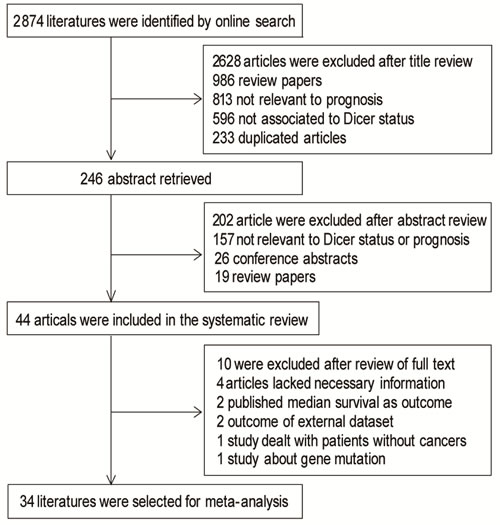 2874 literatures were identified by online search

2628 articles were excluded after title review
986 review papers
813 not relevant to prognosis
596 not associated to Dicer status
233 duplicated articles

246 abstract retrieved

202 article were excluded after abstract review
157 not relevant to Dicer status or prognosis
26 conference abstracts
19 review papers

44 articals were included in the systematic review

10 were excluded after review of full text
4 articles lacked necessary information
2 published median survival as outcome
2 outcome of external dataset
1 study dealt with patients without cancers
1 study about gene mutation

34 literatures were selected for meta-analysis